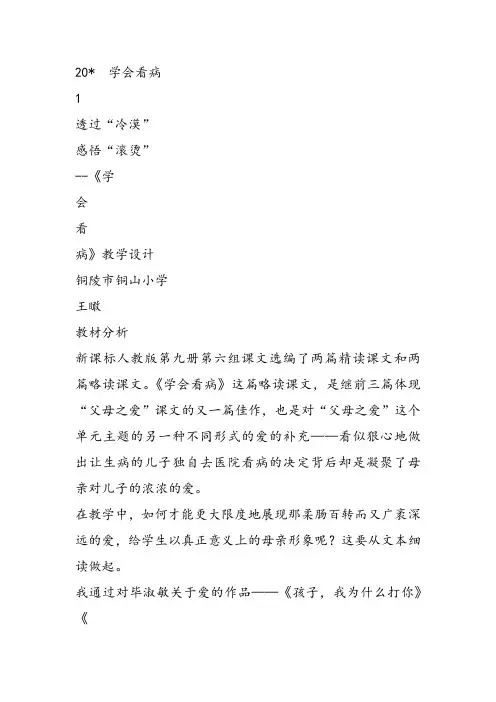 20*　学会看病

1

透过“冷漠”

感悟“滚烫”

--《学

会

看

病》教学设计

铜陵市铜山小学

王瞰

教材分析

新课标人教版第九册第六组课文选编了两篇精读课文和两篇略读课文。《学会看病》这篇略读课文，是继前三篇体现“父母之爱”课文的又一篇佳作，也是对“父母之爱”这个单元主题的另一种不同形式的爱的补充——看似狠心地做出让生病的儿子独自去医院看病的决定背后却是凝聚了母亲对儿子的浓浓的爱。

在教学中，如何才能更大限度地展现那柔肠百转而又广袤深远的爱，给学生以真正意义上的母亲形象呢？这要从文本细读做起。

我通过对毕淑敏关于爱的作品——《孩子，我为什么打你》《